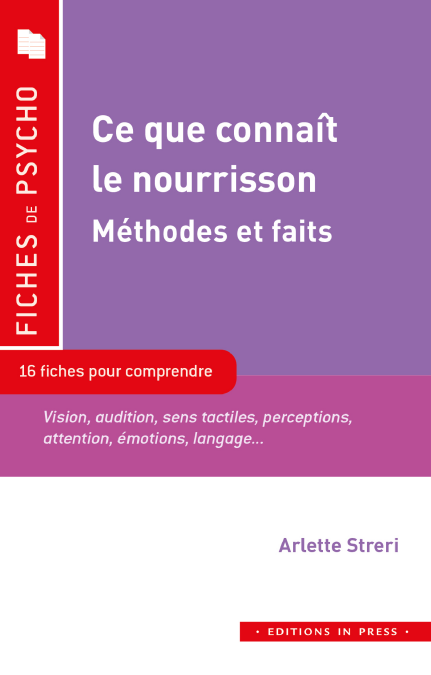 FICHES DE PSYCHO

Ce que connaît le nourrisson
Méthodes et faits

16 fiches pour comprendre

Vision, audition, sens tactiles, perceptions, attention, émotions, langage...

Arlette Streri

• EDITIONS IN PRESS •